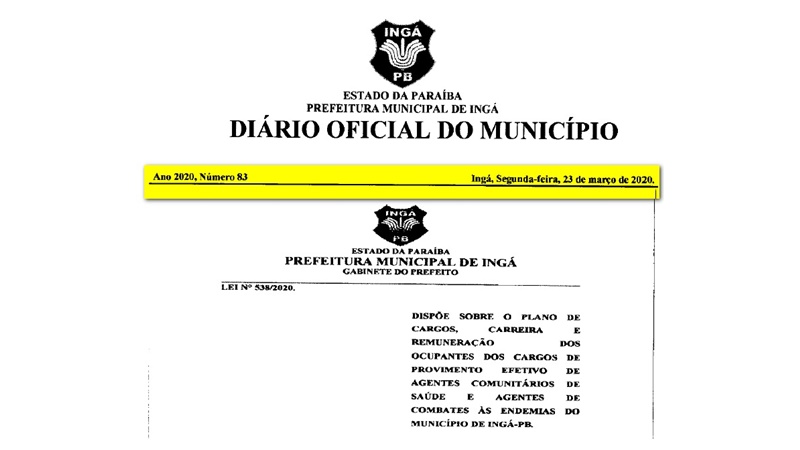 INGÁ
PB

ESTADO DA PARAÍBA
PREFEITURA MUNICIPAL DE INGÁ
DIÁRIO OFICIAL DO MUNICÍPIO

Ano 2020, Número 83

Ingá, Segunda-feira, 23 de março de 2020.

INGÁ
PB

ESTADO DA PARAÍBA
PREFEITURA MUNICIPAL DE INGÁ
GABINETE DO PREFEITO

LEI Nº 538/2020.

DISPÕE SOBRE O PLANO DE CARGOS, CARREIRA E REMUNERAÇÃO DOS OCUPANTES DOS CARGOS DE PROVIMENTO EFETIVO DE AGENTES COMUNITÁRIOS DE SAÚDE E AGENTES DE COMBATES ÀS ENDEMIAS DO MUNICÍPIO DE INGÁ-PB.